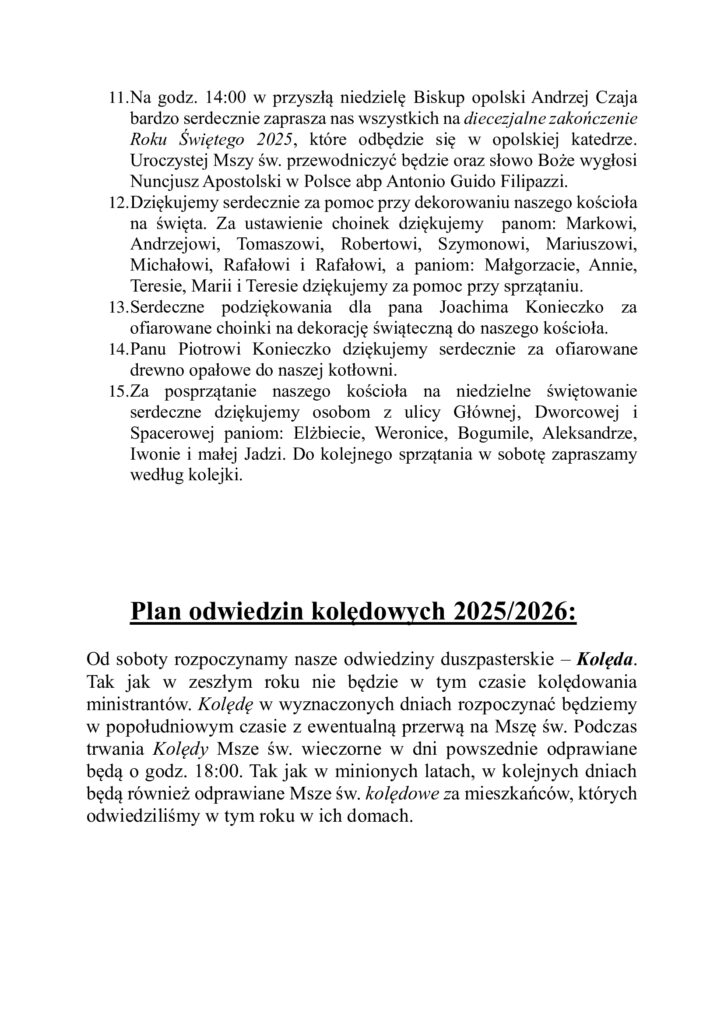 11. Na godz. 14:00 w przyszłą niedzielę Biskup opolski Andrzej Czaja bardzo serdecznie zaprasza nas wszystkich na diecezjalne zakończenie Roku Świętego 2025, które odbędzie się w opolskiej katedrze. Uroczystej Mszy św. przewodniczyć będzie oraz słowo Boże wygłosi Nuncjusz Apostolski w Polsce abp Antonio Guido Filipazzi.
12. Dziękujemy serdecznie za pomoc przy dekorowaniu naszego kościoła na święta. Za ustawienie choinek dziękujemy panom: Markowi, Andrzejowi, Tomaszowi, Robertowi, Szymonowi, Mariuszowi, Michałowi, Rafałowi i Rafałowi, a paniom: Małgorzacie, Annie, Teresie, Marii i Teresie dziękujemy za pomoc przy sprzątaniu.
13. Serdeczne podziękowania dla pana Joachima Konieczko za ofiarowane choinki na dekorację świąteczną do naszego kościoła.
14. Panu Piotrowi Konieczko dziękujemy serdecznie za ofiarowane drewno opałowe do naszej kotłowni.
15. Za posprzątanie naszego kościoła na niedzielne świętowanie serdeczne dziękujemy osobom z ulicy Głównej, Dworcowej i Spacerowej paniom: Elżbiecie, Weronice, Bogumile, Aleksandrze, Iwonie i małej Jadzi. Do kolejnego sprzątania w sobotę zapraszamy według kolejki.

Plan odwiedzin kolędowych 2025/2026:

Od soboty rozpoczynamy nasze odwiedziny duszpasterskie – Kolęda. Tak jak w zeszłym roku nie będzie w tym czasie kolędowania ministrantów. Kolędę w wyznaczonych dniach rozpoczynać będziemy w popołudniowym czasie z ewentualną przerwą na Mszę św. Podczas trwania Kolędy Msze św. wieczorne w dni powszednie odprawiane będą o godz. 18:00. Tak jak w minionych latach, w kolejnych dniach będą również odprawiane Msze św. kolędowe za mieszkańców, których odwiedziliśmy w tym roku w ich domach.